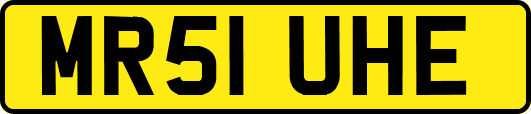 MR51 UHE